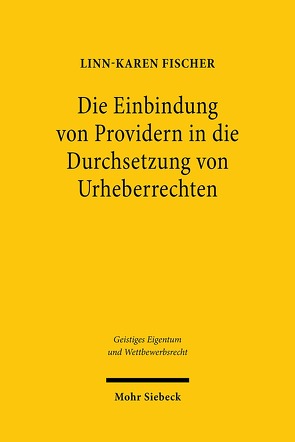 LINN-KAREN FISCHER

Die Einbindung von Providern in die Durchsetzung von Urheberrechten

Geistiges Eigentum und Wettbewerbsrecht

Mohr Siebeck